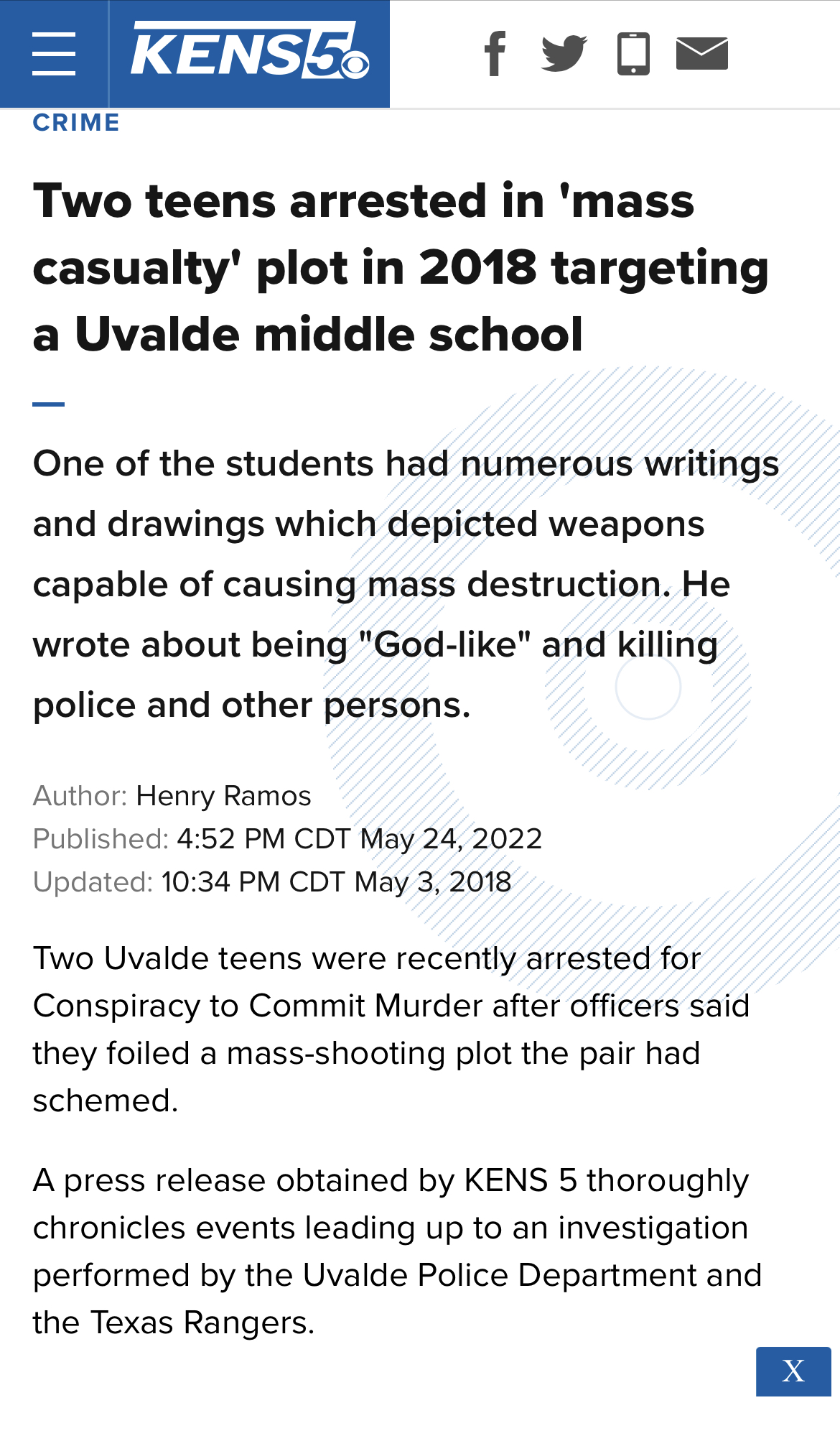 KENS5

CRIME

Two teens arrested in 'mass casualty' plot in 2018 targeting a Uvalde middle school

One of the students had numerous writings and drawings which depicted weapons capable of causing mass destruction. He wrote about being "God-like" and killing police and other persons.

Author: Henry Ramos
Published: 4:52 PM CDT May 24, 2022
Updated: 10:34 PM CDT May 3, 2018

Two Uvalde teens were recently arrested for Conspiracy to Commit Murder after officers said they foiled a mass-shooting plot the pair had schemed.

A press release obtained by KENS 5 thoroughly chronicles events leading up to an investigation performed by the Uvalde Police Department and the Texas Rangers.

X